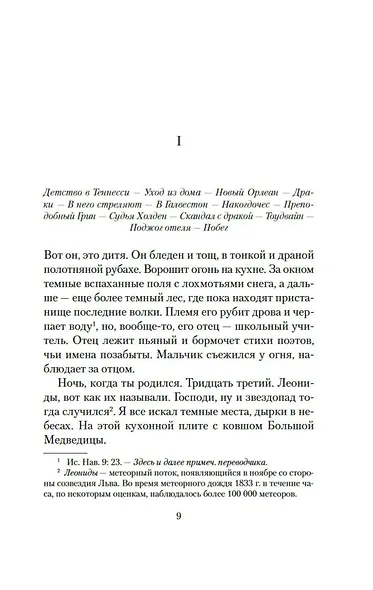 I

Детство в Теннесси — Уход из дома — Новый Орлеан — Драки — В него стреляют — В Галвестон — Накогдочес — Преподобный Грин — Судья Холден — Скандал с дракой — Тоудвайн — Поджог отеля — Побег

Вот он, это дитя. Он бледен и тощ, в тонкой и драной полотняной рубахе. Ворошит огонь на кухне. За окном темные вспаханные поля с лохмотьями снега, а дальше — еще более темный лес, где пока находят пристанище последние волки. Племя его рубит дрова и черпает воду$^1$, но, вообще-то, его отец — школьный учитель. Отец лежит пьяный и бормочет стихи поэтов, чьи имена позабыты. Мальчик съежился у огня, наблюдает за отцом.

Ночь, когда ты родился. Тридцать третий. Леониды, вот как их называли. Господи, ну и звездопад тогда случился$^2$. Я все искал темные места, дырки в небесах. На этой кухонной плите с ковшом Большой Медведицы.

$^1$ Ис. Нав. 9: 23. — Здесь и далее примеч. переводчика.

$^2$ Леониды — метеорный поток, появляющийся в ноябре со стороны созвездия Льва. Во время метеорного дождя 1833 г. в течение часа, по некоторым оценкам, наблюдалось более 100 000 метеоров.

9